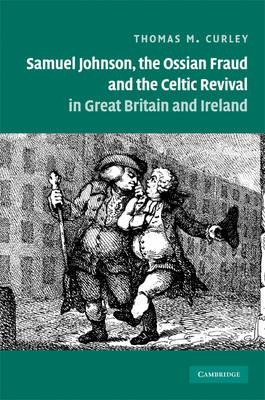 THOMAS M. CURLEY

Samuel Johnson, the Ossian Fraud and the Celtic Revival in Great Britain and Ireland

CAMBRIDGE